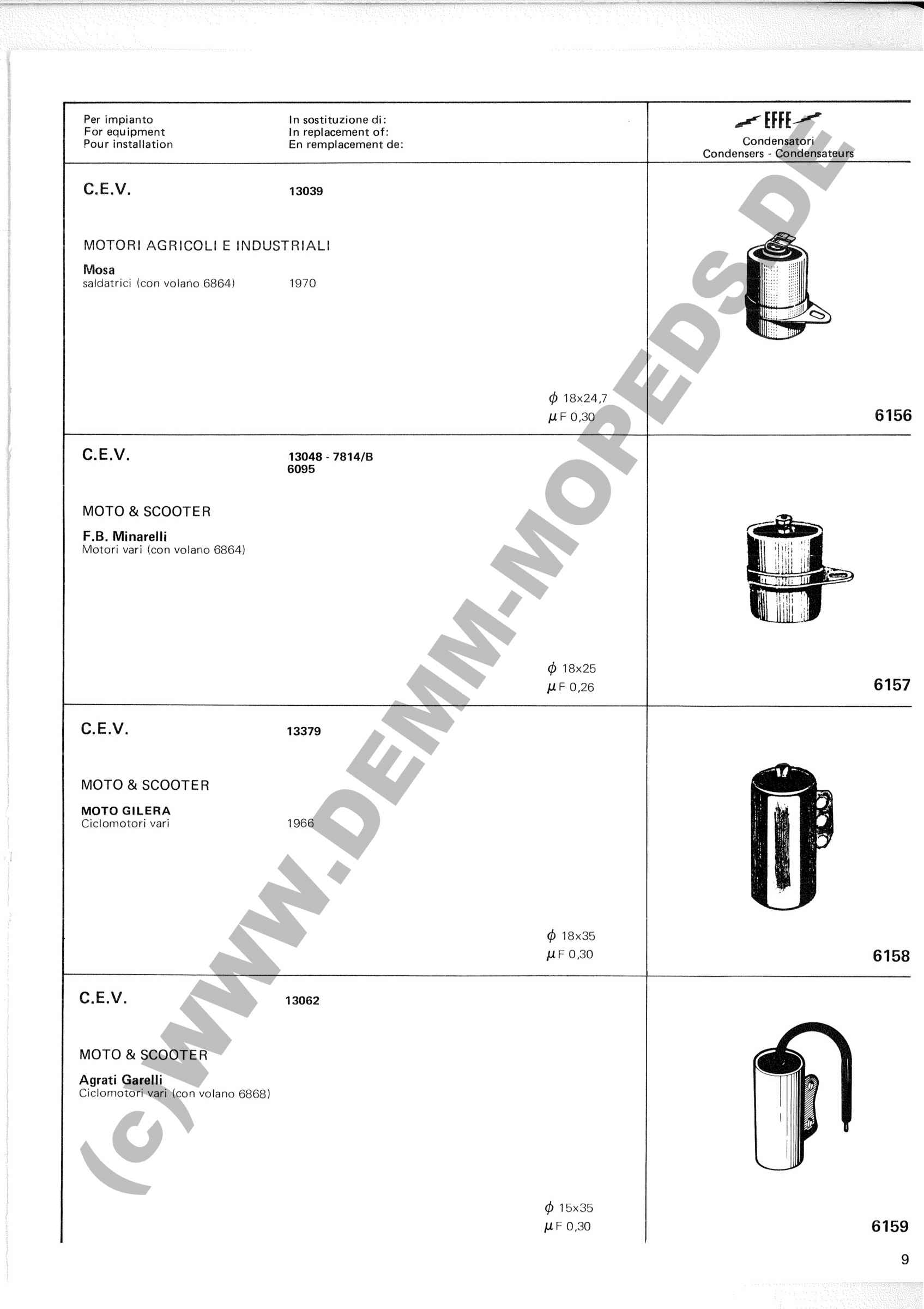 Per impianto
For equipment
Pour installation

In sostituzione di:
In replacement of:
En remplacement de:

EFFE
Condensatori
Condensers - Condensateurs

C.E.V. 13039

MOTORI AGRICOLI E INDUSTRIALI
Mosa
saldatrici (con volano 6864) 1970

$\phi$ 18x24,7
$\mu$F 0,30

6156

C.E.V. 13048 - 7814/B
6095

MOTO & SCOOTER
F.B. Minarelli
Motori vari (con volano 6864)

$\phi$ 18x25
$\mu$F 0,26

6157

C.E.V. 13379

MOTO & SCOOTER
MOTO GILERA
Ciclomotori vari 1966

$\phi$ 18x35
$\mu$F 0,30

6158

C.E.V. 13062

MOTO & SCOOTER
Agrati Garelli
Ciclomotori vari (con volano 6868)

$\phi$ 15x35
$\mu$F 0,30

6159

9

(c)WWW.DEMM-MOPEDS.DE